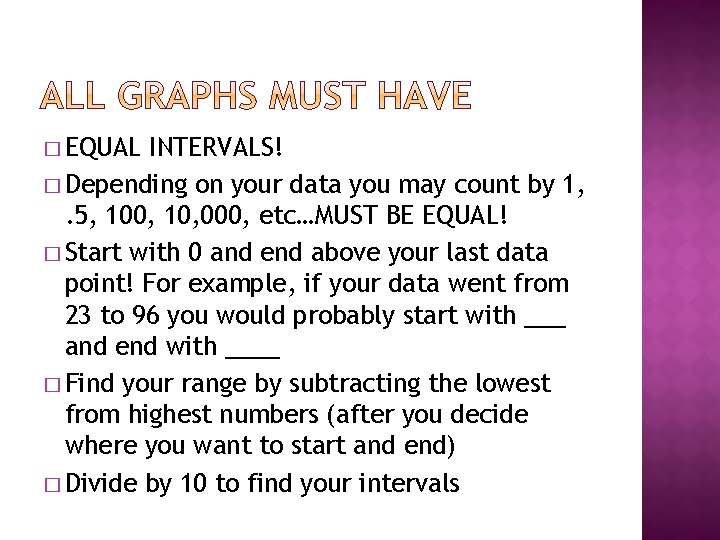 ALL GRAPHS MUST HAVE

□ EQUAL INTERVALS!

□ Depending on your data you may count by 1, .5, 100, 10,000, etc…MUST BE EQUAL!

□ Start with 0 and end above your last data point! For example, if your data went from 23 to 96 you would probably start with ___ and end with ____

□ Find your range by subtracting the lowest from highest numbers (after you decide where you want to start and end)

□ Divide by 10 to find your intervals